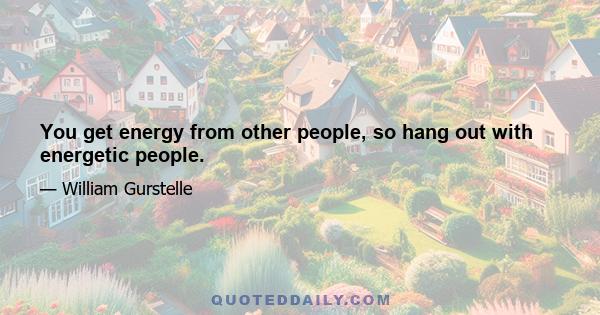 You get energy from other people, so hang out with energetic people.

— William Gurstelle

QUOTEDDAILY.COM